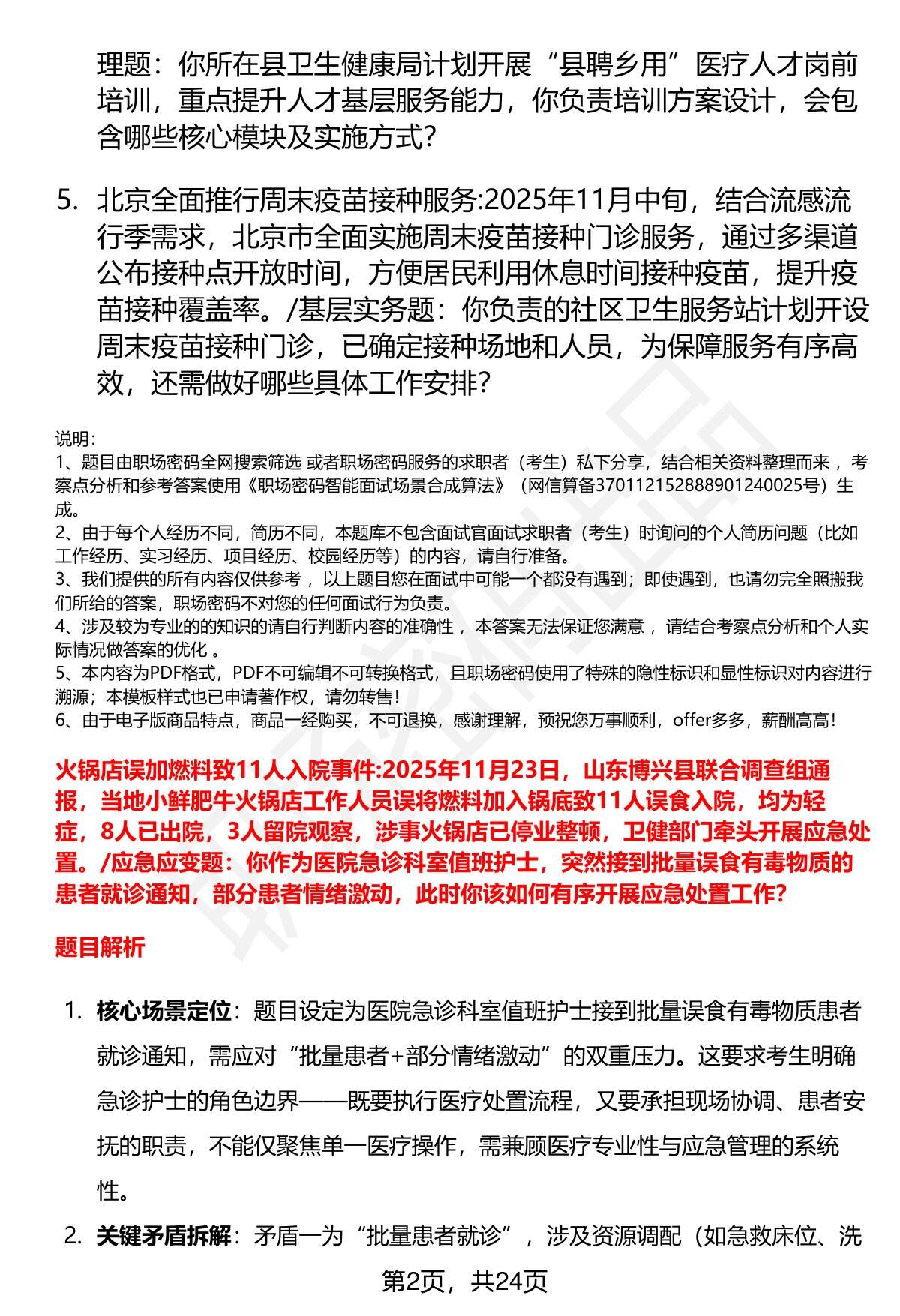 理题：你所在县卫生健康局计划开展“县聘乡用”医疗人才岗前培训，重点提升人才基层服务能力，你负责培训方案设计，会包含哪些核心模块及实施方式？

5. 北京全面推行周末疫苗接种服务:2025年11月中旬，结合流感流行季需求，北京市全面实施周末疫苗接种门诊服务，通过多渠道公布接种点开放时间，方便居民利用休息时间接种疫苗，提升疫苗接种覆盖率。/基层实务题：你负责的社区卫生服务站计划开设周末疫苗接种门诊，已确定接种场地和人员，为保障服务有序高效，还需做好哪些具体工作安排？

说明：
1、题目由职场密码全网搜索筛选 或者职场密码服务的求职者（考生）私下分享，结合相关资料整理而来 ，考察点分析和参考答案使用《职场密码智能面试场景合成算法》（网信算备370112152888901240025号）生成。
2、由于每个人经历不同，简历不同，本题库不包含面试官面试求职者（考生）时询问的个人简历问题（比如工作经历、实习经历、项目经历、校园经历等）的内容，请自行准备。
3、我们提供的所有内容仅供参考 ，以上题目您在面试中可能一个都没有遇到；即使遇到，也请勿完全照搬我们所给的答案，职场密码不对您的任何面试行为负责。
4、涉及较为专业的的知识的请自行判断内容的准确性 ，本答案无法保证您满意 ，请结合考察点分析和个人实际情况做答案的优化 。
5、本内容为PDF格式，PDF不可编辑不可转换格式，且职场密码使用了特殊的隐性标识和显性标识对内容进行溯源；本模板样式也已申请著作权，请勿转售！
6、由于电子版商品特点，商品一经购买，不可退换，感谢理解，预祝您万事顺利，offer多多，薪酬高高！

火锅店误加燃料致11人入院事件:2025年11月23日，山东博兴县联合调查组通报，当地小鲜肥牛火锅店工作人员误将燃料加入锅底致11人误食入院，均为轻症，8人已出院，3人留院观察，涉事火锅店已停业整顿，卫健部门牵头开展应急处置。/应急应变题：你作为医院急诊科室值班护士，突然接到批量误食有毒物质的患者就诊通知，部分患者情绪激动，此时你该如何有序开展应急处置工作？

题目解析

1. 核心场景定位：题目设定为医院急诊科室值班护士接到批量误食有毒物质患者就诊通知，需应对“批量患者+部分情绪激动”的双重压力。这要求考生明确急诊护士的角色边界——既要执行医疗处置流程，又要承担现场协调、患者安抚的职责，不能仅聚焦单一医疗操作，需兼顾医疗专业性与应急管理的系统性。

2. 关键矛盾拆解：矛盾一为“批量患者就诊”，涉及资源调配（如急救床位、洗

第2页，共24页